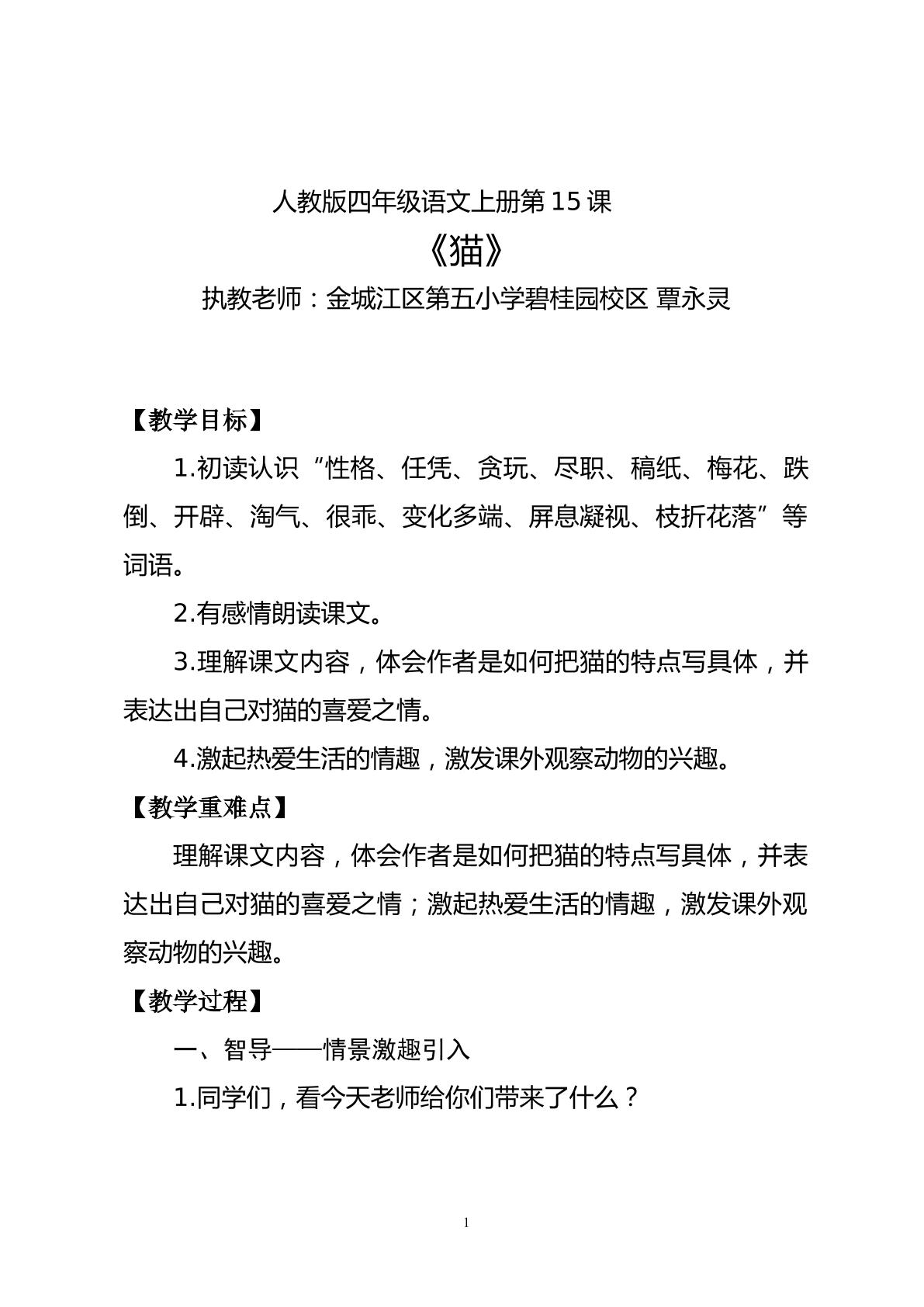 人教版四年级语文上册第15课

《猫》

执教老师：金城江区第五小学碧桂园校区 覃永灵

【教学目标】

1.初读认识“性格、任凭、贪玩、尽职、稿纸、梅花、跌倒、开辟、淘气、很乖、变化多端、屏息凝视、枝折花落”等词语。

2.有感情朗读课文。

3.理解课文内容，体会作者是如何把猫的特点写具体，并表达出自己对猫的喜爱之情。

4.激起热爱生活的情趣，激发课外观察动物的兴趣。

【教学重难点】

理解课文内容，体会作者是如何把猫的特点写具体，并表达出自己对猫的喜爱之情；激起热爱生活的情趣，激发课外观察动物的兴趣。

【教学过程】

一、智导——情景激趣引入

1.同学们，看今天老师给你们带来了什么？

1